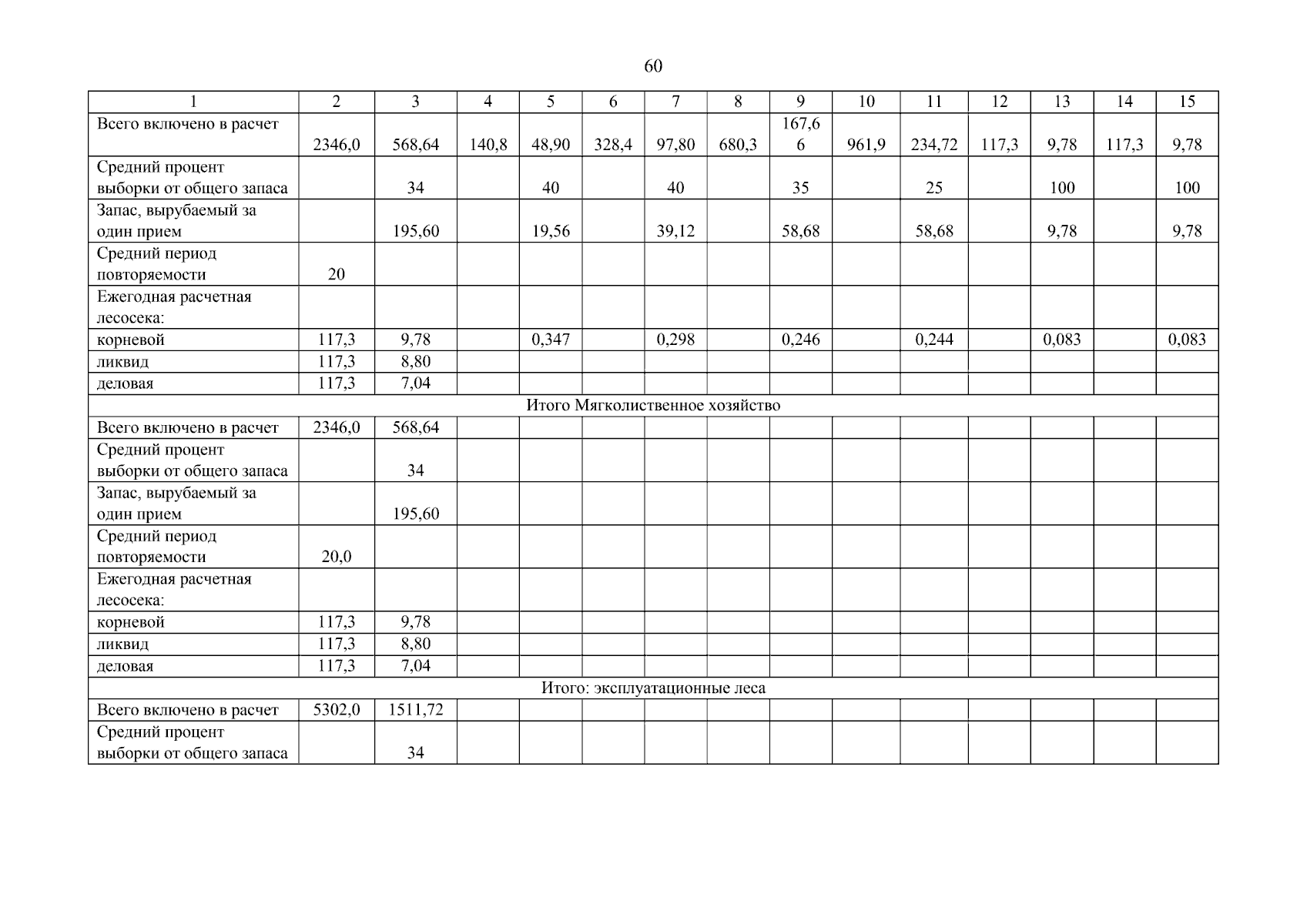 60

| 1 | 2 | 3 | 4 | 5 | 6 | 7 | 8 | 9 | 10 | 11 | 12 | 13 | 14 | 15 |
|---|---|---|---|---|---|---|---|---|---|---|---|---|---|---|
| Всего включено в расчет | 2346,0 | 568,64 | 140,8 | 48,90 | 328,4 | 97,80 | 680,3 | 167,66 | 961,9 | 234,72 | 117,3 | 9,78 | 117,3 | 9,78 |
| Средний процент выборки от общего запаса | | 34 | | 40 | | 40 | | 35 | | 25 | | 100 | | 100 |
| Запас, вырубаемый за один прием | | 195,60 | | 19,56 | | 39,12 | | 58,68 | | 58,68 | | 9,78 | | 9,78 |
| Средний период повторяемости | 20 | | | | | | | | | | | | | |
| Ежегодная расчетная лесосека: | | | | | | | | | | | | | | |
| корневой | 117,3 | 9,78 | | 0,347 | | 0,298 | | 0,246 | | 0,244 | | 0,083 | | 0,083 |
| ликвид | 117,3 | 8,80 | | | | | | | | | | | | |
| деловая | 117,3 | 7,04 | | | | | | | | | | | | |
| Итого Мягколиственное хозяйство | | | | | | | | | | | | | | |
| Всего включено в расчет | 2346,0 | 568,64 | | | | | | | | | | | | |
| Средний процент выборки от общего запаса | | 34 | | | | | | | | | | | | |
| Запас, вырубаемый за один прием | | 195,60 | | | | | | | | | | | | |
| Средний период повторяемости | 20,0 | | | | | | | | | | | | | |
| Ежегодная расчетная лесосека: | | | | | | | | | | | | | | |
| корневой | 117,3 | 9,78 | | | | | | | | | | | | |
| ликвид | 117,3 | 8,80 | | | | | | | | | | | | |
| деловая | 117,3 | 7,04 | | | | | | | | | | | | |
| Итого: эксплуатационные леса | | | | | | | | | | | | | | |
| Всего включено в расчет | 5302,0 | 1511,72 | | | | | | | | | | | | |
| Средний процент выборки от общего запаса | | 34 | | | | | | | | | | | | |